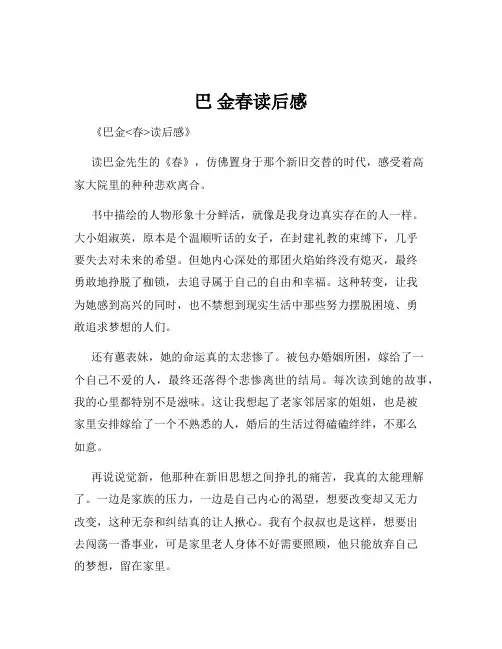 巴 金春读后感

《巴金<春>读后感》

读巴金先生的《春》，仿佛置身于那个新旧交替的时代，感受着高家大院里的种种悲欢离合。

书中描绘的人物形象十分鲜活，就像是我身边真实存在的人一样。大小姐淑英，原本是个温顺听话的女子，在封建礼教的束缚下，几乎要失去对未来的希望。但她内心深处的那团火焰始终没有熄灭，最终勇敢地挣脱了枷锁，去追寻属于自己的自由和幸福。这种转变，让我为她感到高兴的同时，也不禁想到现实生活中那些努力摆脱困境、勇敢追求梦想的人们。

还有蕙表妹，她的命运真的太悲惨了。被包办婚姻所困，嫁给了一个自己不爱的人，最终还落得个悲惨离世的结局。每次读到她的故事，我的心里都特别不是滋味。这让我想起了老家邻居家的姐姐，也是被家里安排嫁给了一个不熟悉的人，婚后的生活过得磕磕绊绊，不那么如意。

再说说觉新，他那种在新旧思想之间挣扎的痛苦，我真的太能理解了。一边是家族的压力，一边是自己内心的渴望，想要改变却又无力改变，这种无奈和纠结真的让人揪心。我有个叔叔也是这样，想要出去闯荡一番事业，可是家里老人身体不好需要照顾，他只能放弃自己的梦想，留在家里。